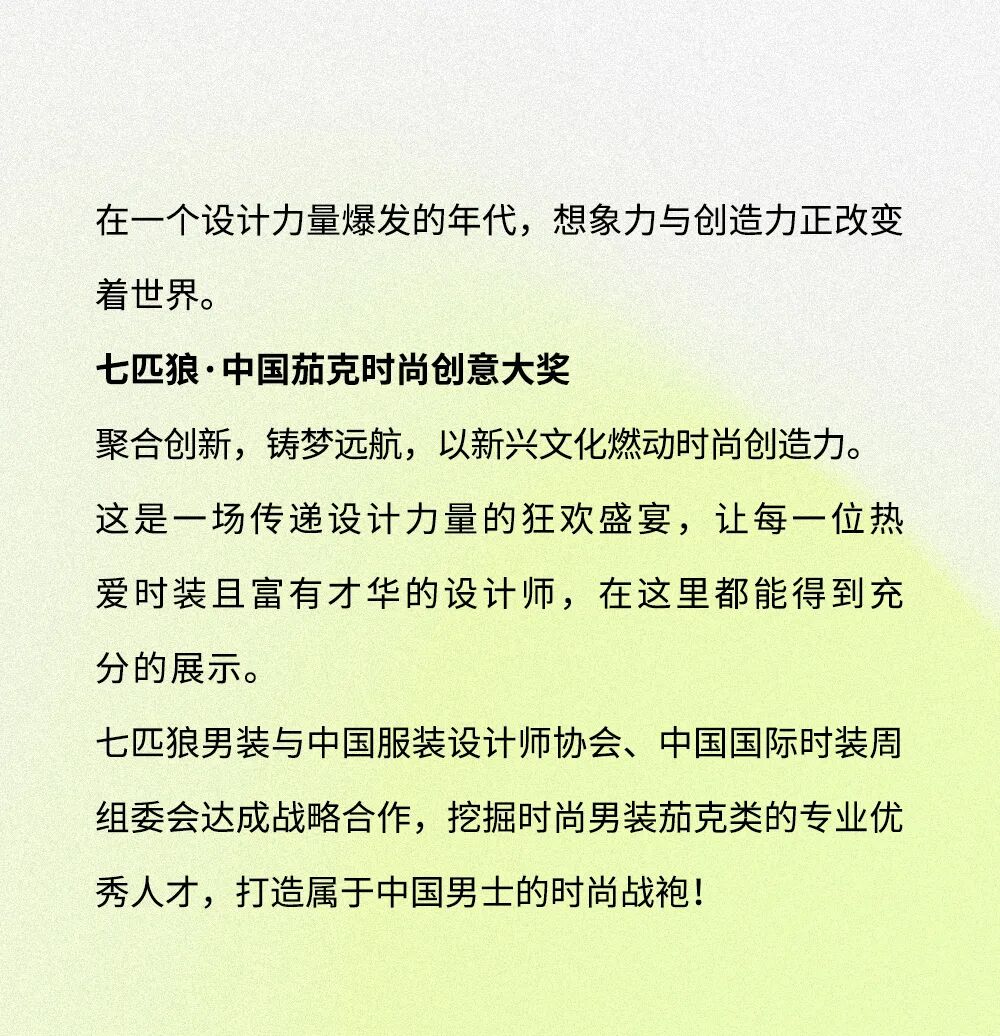 在一个设计力量爆发的年代，想象力与创造力正改变着世界。

七匹狼·中国茄克时尚创意大奖

聚合创新，铸梦远航，以新兴文化燃动时尚创造力。

这是一场传递设计力量的狂欢盛宴，让每一位热爱时装且富有才华的设计师，在这里都能得到充分的展示。

七匹狼男装与中国服装设计师协会、中国国际时装周组委会达成战略合作，挖掘时尚男装茄克类的专业优秀人才，打造属于中国男士的时尚战袍！